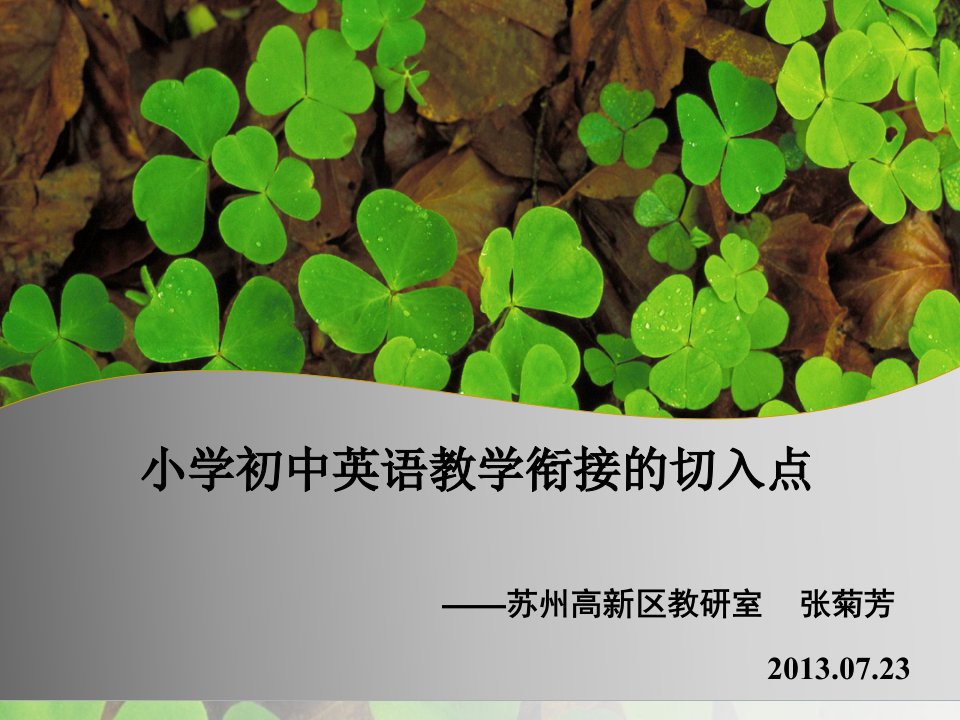 小学初中英语教学衔接的切入点

——苏州高新区教研室　张菊芳

2013.07.23